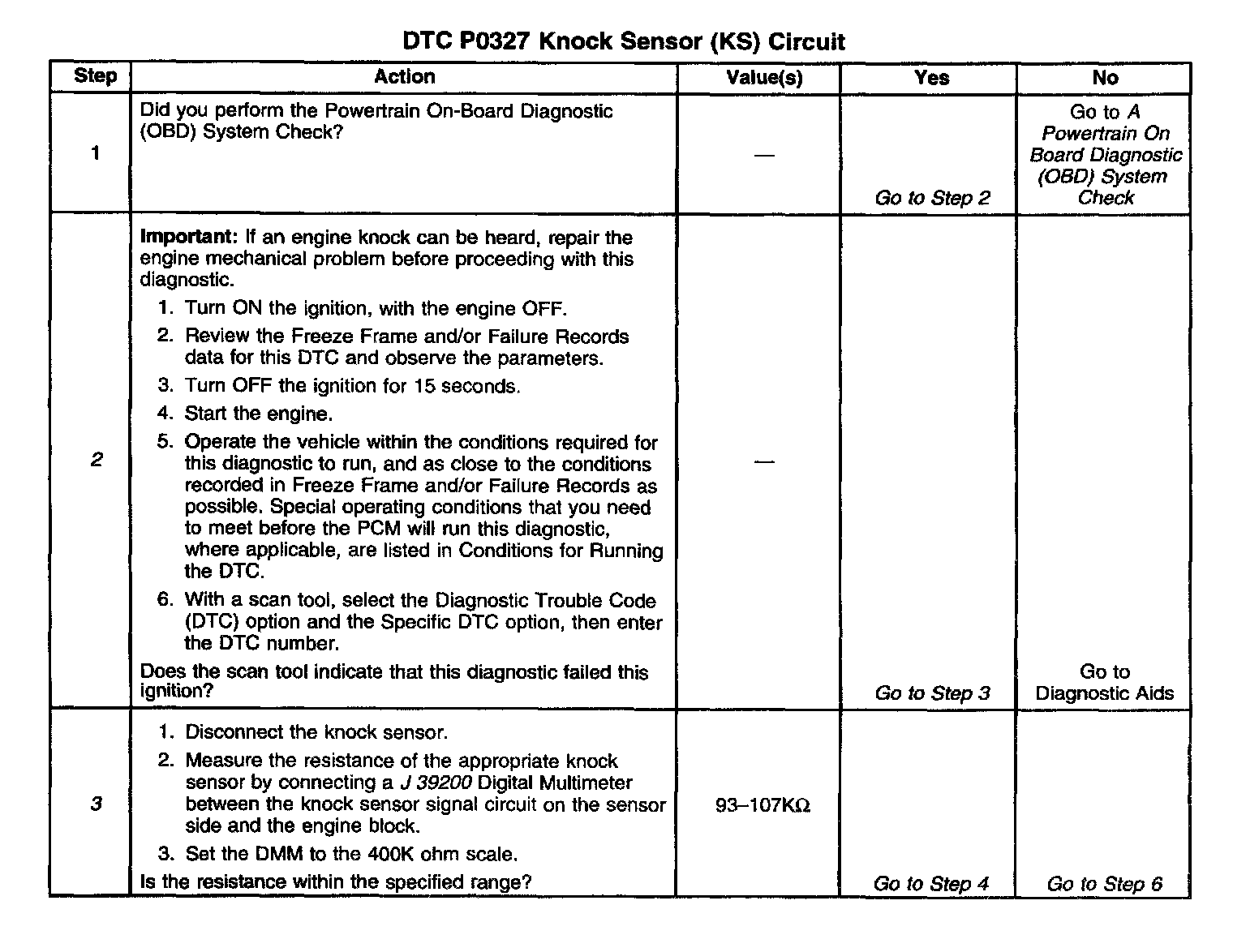 DTC P0327 Knock Sensor (KS) Circuit

| Step | Action | Value(s) | Yes | No |
|---|---|---|---|---|
| 1 | Did you perform the Powertrain On-Board Diagnostic (OBD) System Check? | — | Go to Step 2 | Go to A Powertrain On Board Diagnostic (OBD) System Check |
| 2 | Important: If an engine knock can be heard, repair the engine mechanical problem before proceeding with this diagnostic. 1. Turn ON the ignition, with the engine OFF. 2. Review the Freeze Frame and/or Failure Records data for this DTC and observe the parameters. 3. Turn OFF the ignition for 15 seconds. 4. Start the engine. 5. Operate the vehicle within the conditions required for this diagnostic to run, and as close to the conditions recorded in Freeze Frame and/or Failure Records as possible. Special operating conditions that you need to meet before the PCM will run this diagnostic, where applicable, are listed in Conditions for Running the DTC. 6. With a scan tool, select the Diagnostic Trouble Code (DTC) option and the Specific DTC option, then enter the DTC number. Does the scan tool indicate that this diagnostic failed this ignition? | — | Go to Step 3 | Go to Diagnostic Aids |
| 3 | 1. Disconnect the knock sensor. 2. Measure the resistance of the appropriate knock sensor by connecting a J 39200 Digital Multimeter between the knock sensor signal circuit on the sensor side and the engine block. 3. Set the DMM to the 400K ohm scale. Is the resistance within the specified range? | 93–107KΩ | Go to Step 4 | Go to Step 6 |